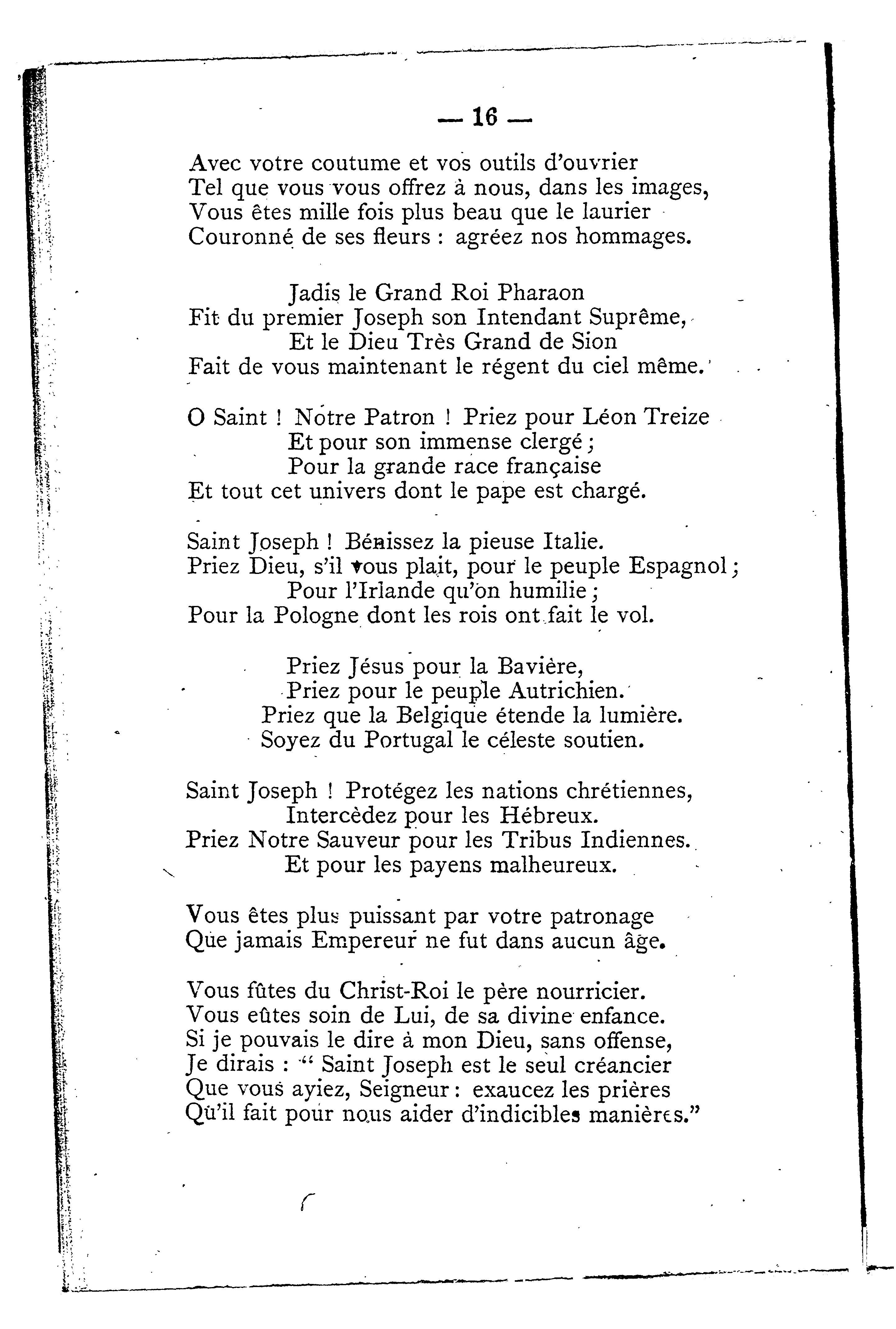 — 16 —

Avec votre coutume et vos outils d'ouvrier
Tel que vous vous offrez à nous, dans les images,
Vous êtes mille fois plus beau que le laurier
Couronné de ses fleurs : agréez nos hommages.

Jadis le Grand Roi Pharaon
Fit du premier Joseph son Intendant Suprême,
Et le Dieu Très Grand de Sion
Fait de vous maintenant le régent du ciel même.

O Saint ! Notre Patron ! Priez pour Léon Treize
Et pour son immense clergé ;
Pour la grande race française
Et tout cet univers dont le pape est chargé.

Saint Joseph ! Bénissez la pieuse Italie.
Priez Dieu, s'il vous plait, pour le peuple Espagnol ;
Pour l'Irlande qu'on humilie ;
Pour la Pologne dont les rois ont fait le vol.

Priez Jésus pour la Bavière,
Priez pour le peuple Autrichien.
Priez que la Belgique étende la lumière.
Soyez du Portugal le céleste soutien.

Saint Joseph ! Protégez les nations chrétiennes,
Intercèdez pour les Hébreux.
Priez Notre Sauveur pour les Tribus Indiennes.
Et pour les payens malheureux.

Vous êtes plus puissant par votre patronage
Que jamais Empereur ne fut dans aucun âge.

Vous fûtes du Christ-Roi le père nourricier.
Vous eûtes soin de Lui, de sa divine enfance.
Si je pouvais le dire à mon Dieu, sans offense,
Je dirais : " Saint Joseph est le seul créancier
Que vous ayiez, Seigneur : exaucez les prières
Qu'il fait pour nous aider d'indicibles manières."